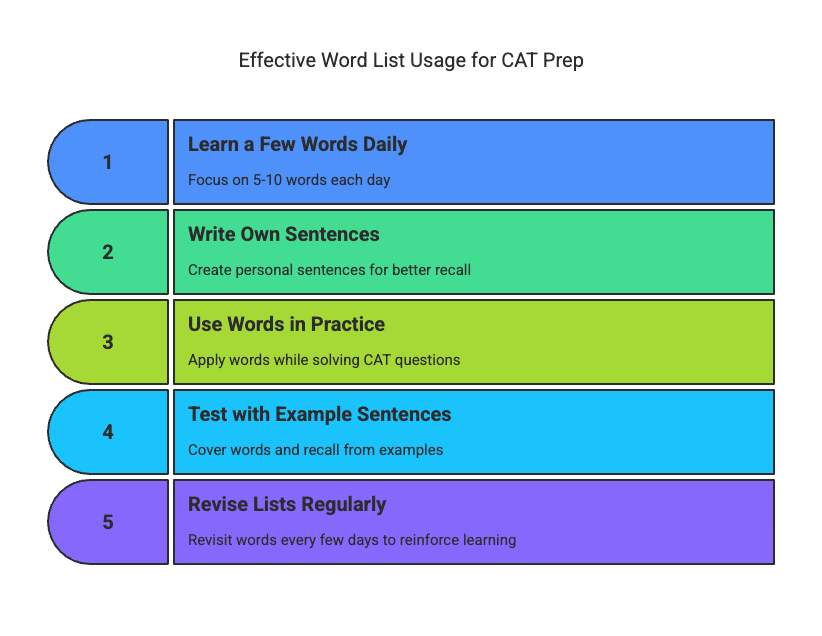 Effective Word List Usage for CAT Prep

1

Learn a Few Words Daily

Focus on 5-10 words each day

2

Write Own Sentences

Create personal sentences for better recall

3

Use Words in Practice

Apply words while solving CAT questions

4

Test with Example Sentences

Cover words and recall from examples

5

Revise Lists Regularly

Revisit words every few days to reinforce learning